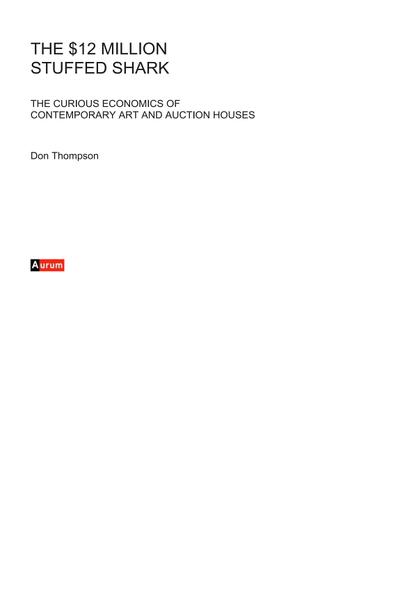 THE \$12 MILLION
STUFFED SHARK

THE CURIOUS ECONOMICS OF
CONTEMPORARY ART AND AUCTION HOUSES

Don Thompson

Aurum